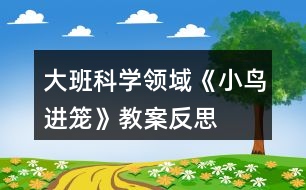 大班科学领域《小鸟进笼》教案反思